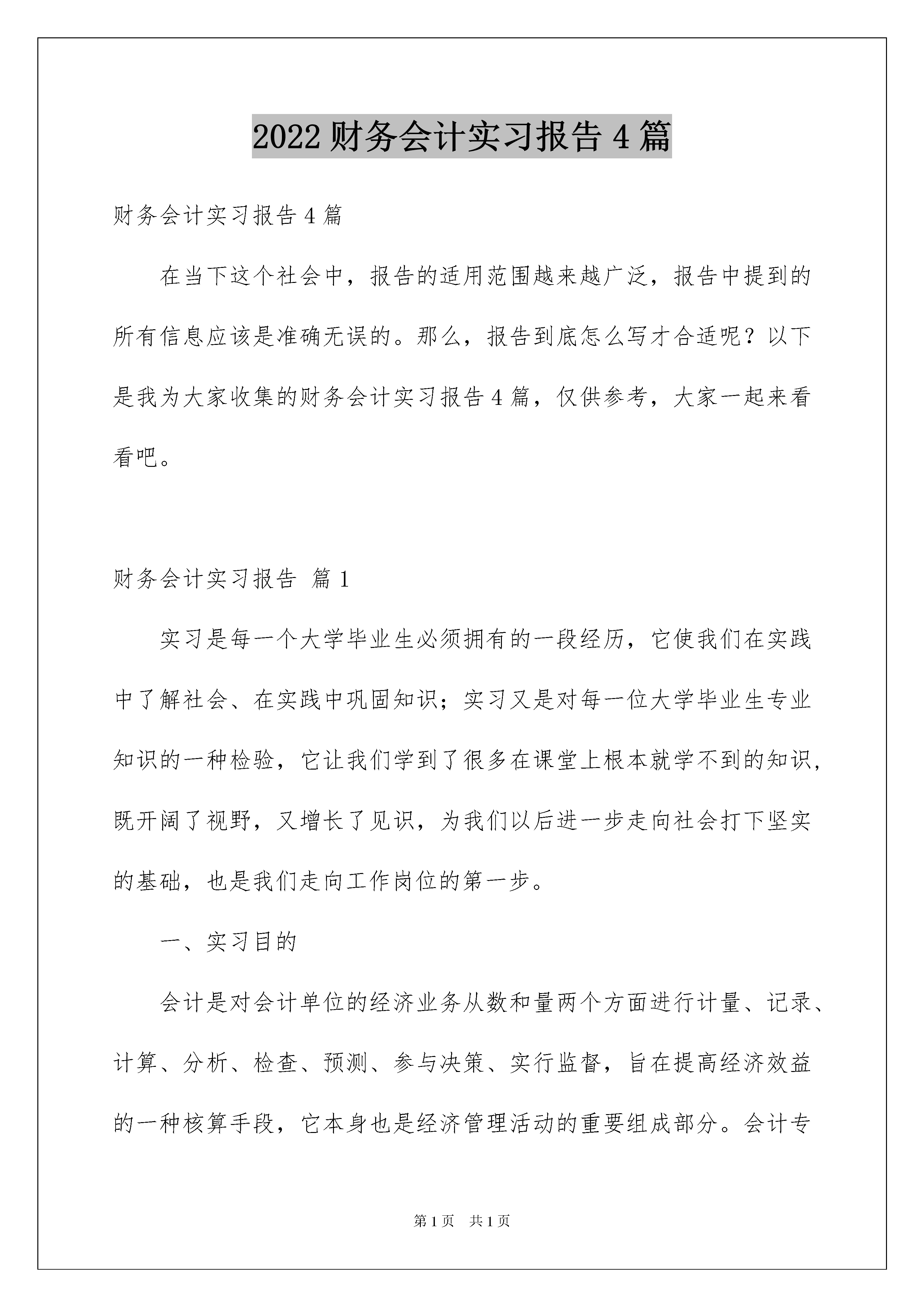 2022财务会计实习报告4篇

财务会计实习报告4篇

在当下这个社会中，报告的适用范围越来越广泛，报告中提到的所有信息应该是准确无误的。那么，报告到底怎么写才合适呢？以下是我为大家收集的财务会计实习报告4篇，仅供参考，大家一起来看看吧。

财务会计实习报告 篇1

实习是每一个大学毕业生必须拥有的一段经历，它使我们在实践中了解社会、在实践中巩固知识；实习又是对每一位大学毕业生专业知识的一种检验，它让我们学到了很多在课堂上根本就学不到的知识，既开阔了视野，又增长了见识，为我们以后进一步走向社会打下坚实的基础，也是我们走向工作岗位的第一步。

一、实习目的

会计是对会计单位的经济业务从数和量两个方面进行计量、记录、计算、分析、检查、预测、参与决策、实行监督，旨在提高经济效益的一种核算手段，它本身也是经济管理活动的重要组成部分。会计专

第1页 共1页